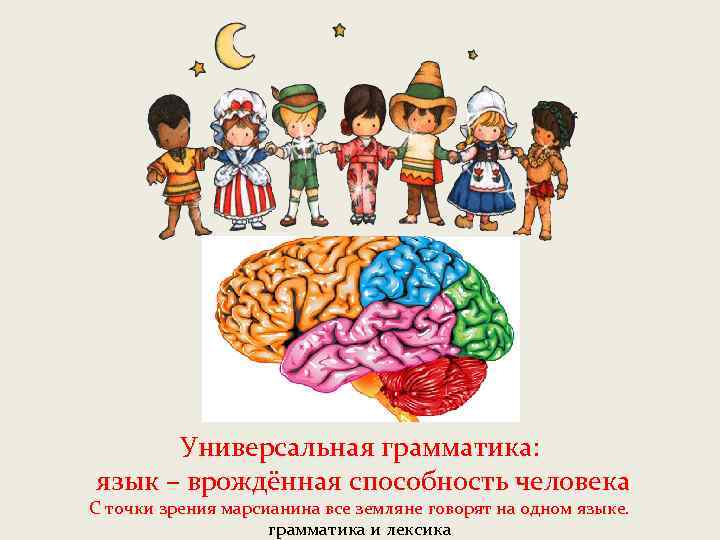 Универсальная грамматика:
язык – врождённая способность человека
С точки зрения марсианина все земляне говорят на одном языке.
грамматика и лексика